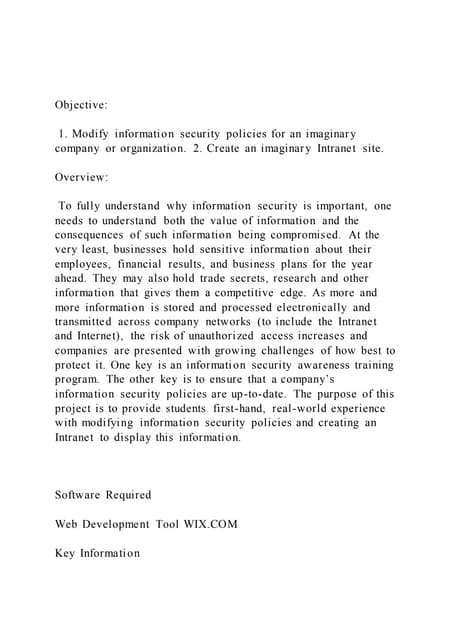 Objective:

1. Modify information security policies for an imaginary company or organization. 2. Create an imaginary Intranet site.

Overview:

To fully understand why information security is important, one needs to understand both the value of information and the consequences of such information being compromised. At the very least, businesses hold sensitive information about their employees, financial results, and business plans for the year ahead. They may also hold trade secrets, research and other information that gives them a competitive edge. As more and more information is stored and processed electronically and transmitted across company networks (to include the Intranet and Internet), the risk of unauthorized access increases and companies are presented with growing challenges of how best to protect it. One key is an information security awareness training program. The other key is to ensure that a company's information security policies are up-to-date. The purpose of this project is to provide students first-hand, real-world experience with modifying information security policies and creating an Intranet to display this information.

Software Required

Web Development Tool WIX.COM

Key Information